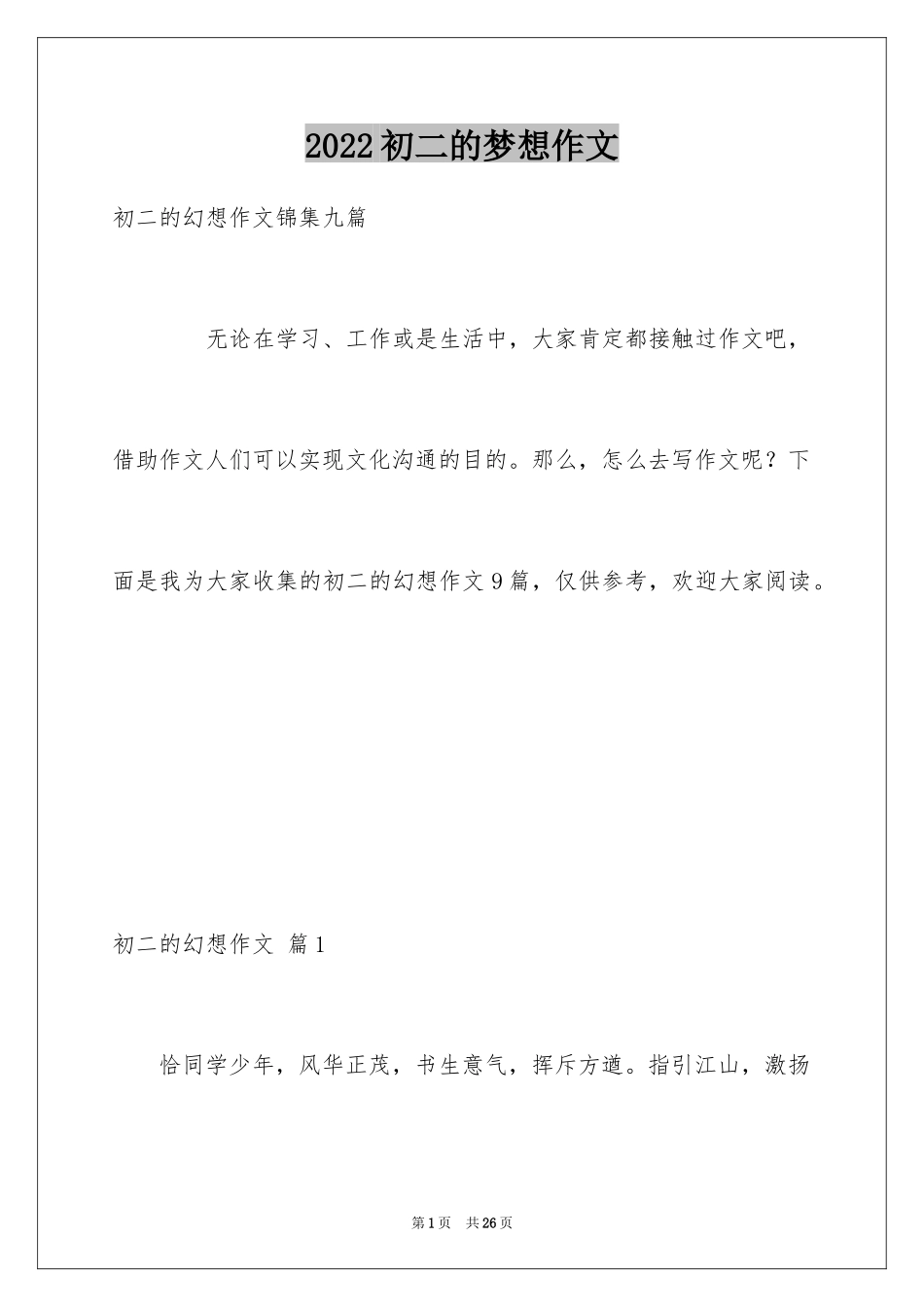 2022初二的梦想作文

初二的幻想作文锦集九篇

无论在学习、工作或是生活中，大家肯定都接触过作文吧，借助作文人们可以实现文化沟通的目的。那么，怎么去写作文呢？下面是我为大家收集的初二的幻想作文9篇，仅供参考，欢迎大家阅读。

初二的幻想作文 篇1

恰同学少年，风华正茂，书生意气，挥斥方遒。指引江山，激扬

第1页 共26页